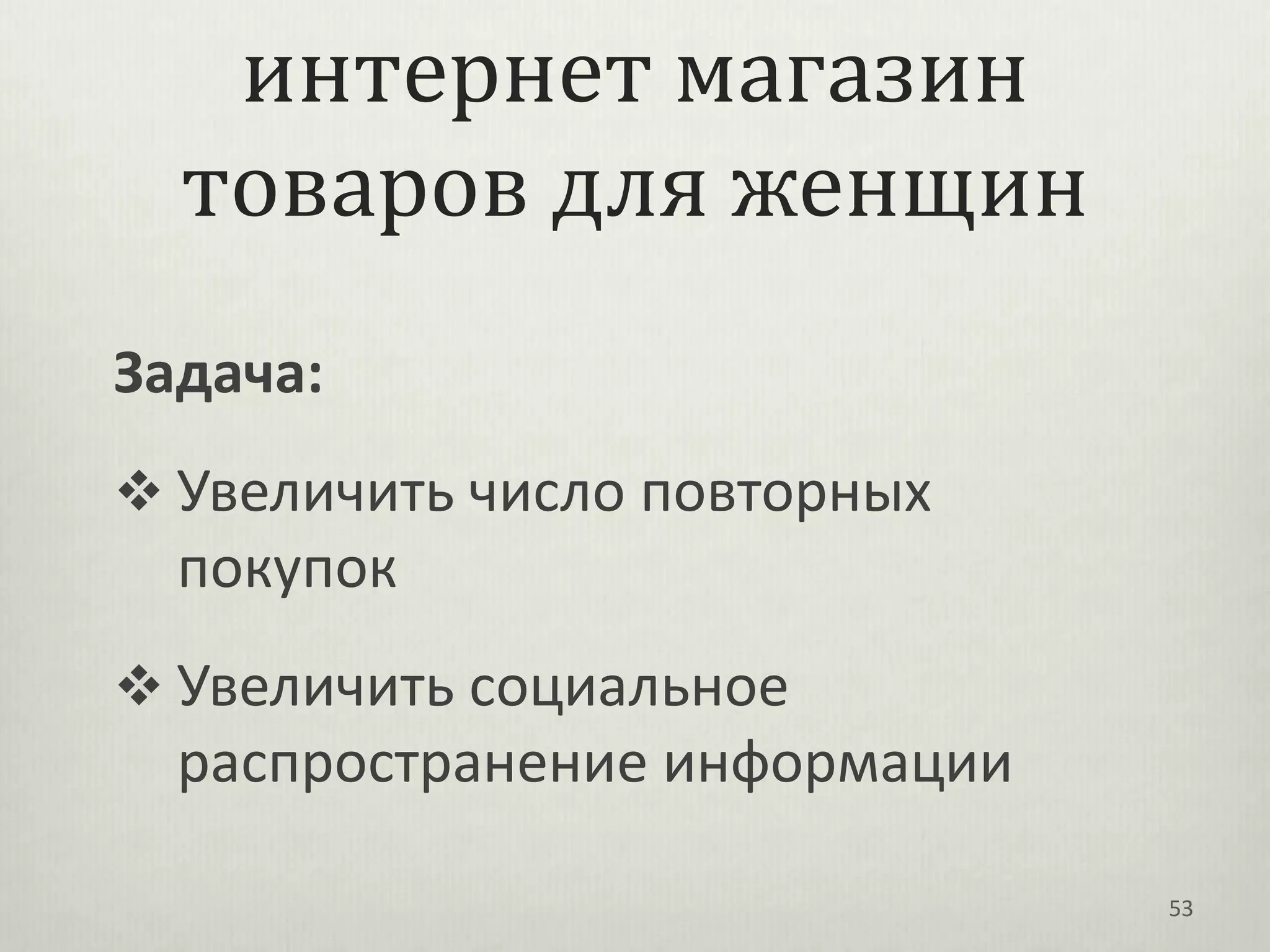 интернет магазин товаров для женщин

Задача:

❖ Увеличить число повторных покупок

❖ Увеличить социальное распространение информации

53